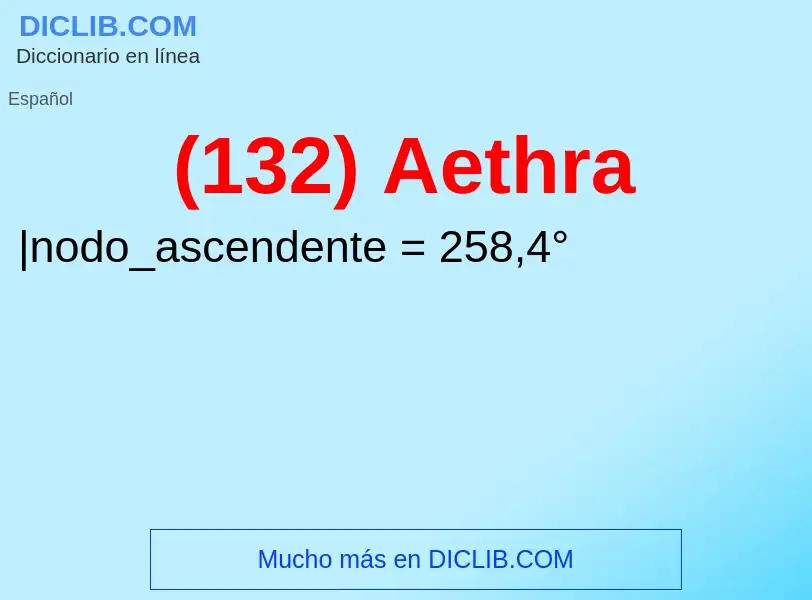 DICLIB.COM
Diccionario en línea

Español

(132) Aethra

|nodo_ascendente = 258,4°

Mucho más en DICLIB.COM